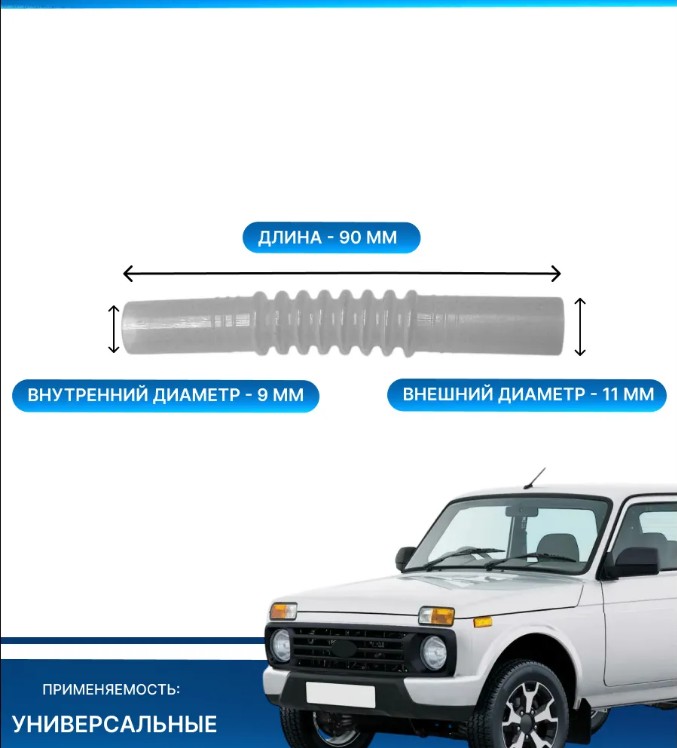 ДЛИНА - 90 ММ

ВНУТРЕННИЙ ДИАМЕТР - 9 ММ

ВНЕШНИЙ ДИАМЕТР - 11 ММ

ПРИМЕНЯЕМОСТЬ:

УНИВЕРСАЛЬНЫЕ